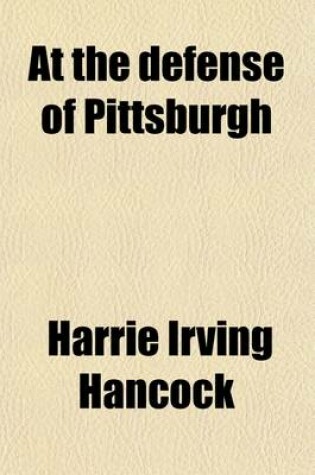 At the defense of Pittsburgh

Harrie Irving Hancock